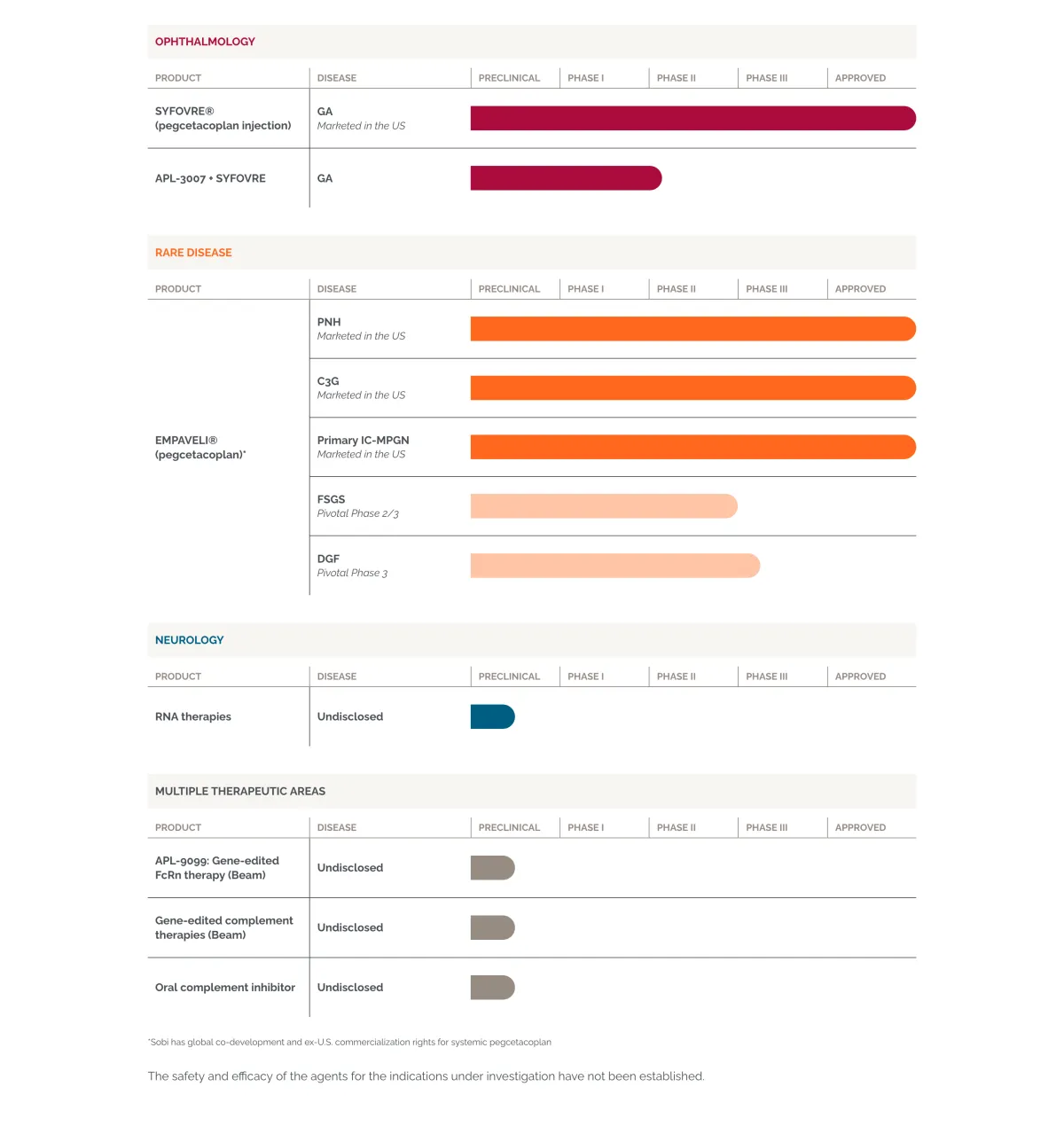 OPHTHALMOLOGY

| PRODUCT | DISEASE | PRECLINICAL | PHASE I | PHASE II | PHASE III | APPROVED |
|---|---|---|---|---|---|---|
| SYFOVRE® (pegcetacoplan injection) | GA Marketed in the US | | | | | |
| APL-3007 + SYFOVRE | GA | | | | | |

RARE DISEASE

| PRODUCT | DISEASE | PRECLINICAL | PHASE I | PHASE II | PHASE III | APPROVED |
|---|---|---|---|---|---|---|
| EMPAVELI® (pegcetacoplan)* | PNH Marketed in the US | | | | | |
| | C3G Marketed in the US | | | | | |
| | Primary IC-MPGN Marketed in the US | | | | | |
| | FSGS Pivotal Phase 2/3 | | | | | |
| | DGF Pivotal Phase 3 | | | | | |

NEUROLOGY

| PRODUCT | DISEASE | PRECLINICAL | PHASE I | PHASE II | PHASE III | APPROVED |
|---|---|---|---|---|---|---|
| RNA therapies | Undisclosed | | | | | |

MULTIPLE THERAPEUTIC AREAS

| PRODUCT | DISEASE | PRECLINICAL | PHASE I | PHASE II | PHASE III | APPROVED |
|---|---|---|---|---|---|---|
| APL-9099: Gene-edited FcRn therapy (Beam) | Undisclosed | | | | | |
| Gene-edited complement therapies (Beam) | Undisclosed | | | | | |
| Oral complement inhibitor | Undisclosed | | | | | |

*Sobi has global co-development and ex-U.S. commercialization rights for systemic pegcetacoplan

The safety and efficacy of the agents for the indications under investigation have not been established.